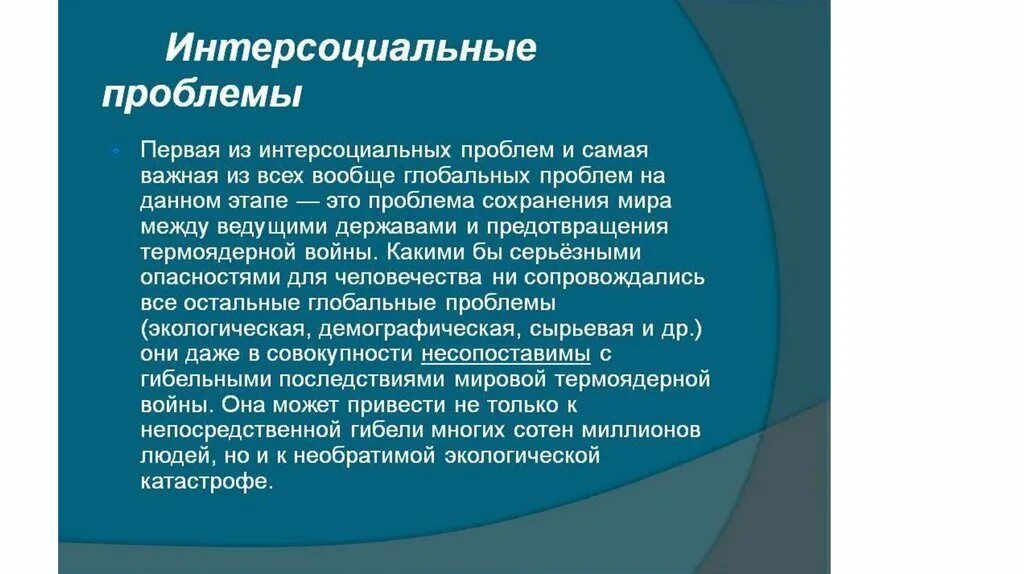 Интерсоциальные проблемы

Первая из интерсоциальных проблем и самая важная из всех вообще глобальных проблем на данном этапе — это проблема сохранения мира между ведущими державами и предотвращения термоядерной войны. Какими бы серьёзными опасностями для человечества ни сопровождались все остальные глобальные проблемы (экологическая, демографическая, сырьевая и др.) они даже в совокупности несопоставимы с гибельными последствиями мировой термоядерной войны. Она может привести не только к непосредственной гибели многих сотен миллионов людей, но и к необратимой экологической катастрофе.